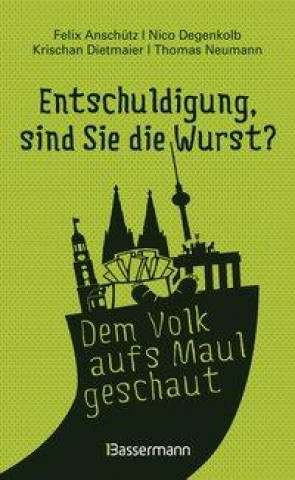 Felix Anschütz I Nico Degenkolb
Krischan Dietmaier I Thomas Neumann

Entschuldigung, sind Sie die Wurst?

Dem Volk aufs Maul geschaut

Bassermann